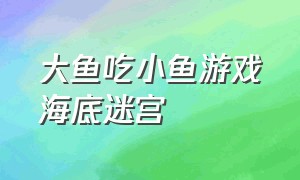 大鱼吃小鱼游戏
海底迷宫